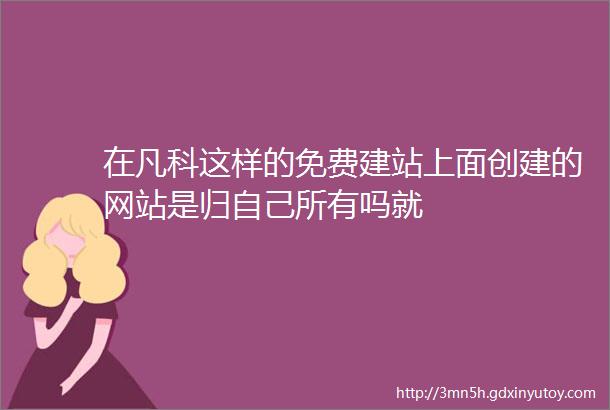 在凡科这样的免费建站上面创建的网站是归自己所有吗就

http://3mn5h.gdxinyutoy.com